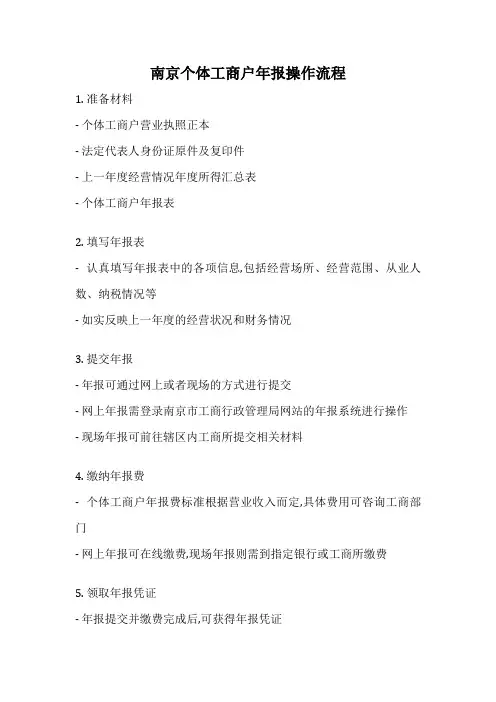 南京个体工商户年报操作流程

1. 准备材料

- 个体工商户营业执照正本

- 法定代表人身份证原件及复印件

- 上一年度经营情况年度所得汇总表

- 个体工商户年报表

2. 填写年报表

- 认真填写年报表中的各项信息,包括经营场所、经营范围、从业人数、纳税情况等

- 如实反映上一年度的经营状况和财务情况

3. 提交年报

- 年报可通过网上或者现场的方式进行提交

- 网上年报需登录南京市工商行政管理局网站的年报系统进行操作

- 现场年报可前往辖区内工商所提交相关材料

4. 缴纳年报费

- 个体工商户年报费标准根据营业收入而定,具体费用可咨询工商部门

- 网上年报可在线缴费,现场年报则需到指定银行或工商所缴费

5. 领取年报凭证

- 年报提交并缴费完成后,可获得年报凭证